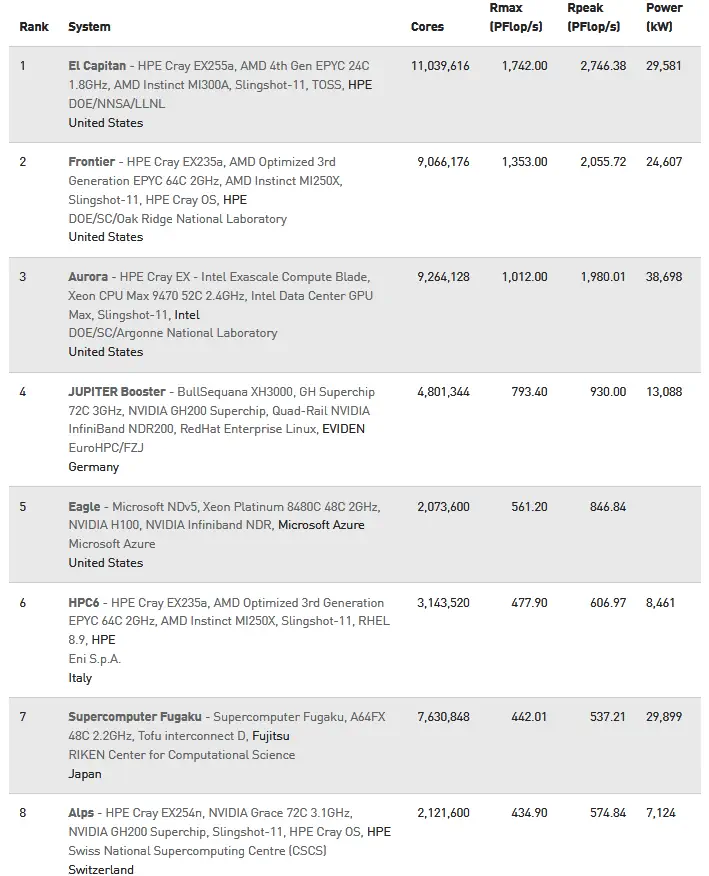 | Rank | System | Cores | Rmax (PFlop/s) | Rpeak (PFlop/s) | Power (kW) |
|---|---|---|---|---|---|
| 1 | El Capitan - HPE Cray EX255a, AMD 4th Gen EPYC 24C 1.8GHz, AMD Instinct MI300A, Slingshot-11, TOSS, HPE DOE/NNSA/LLNL United States | 11,039,616 | 1,742.00 | 2,746.38 | 29,581 |
| 2 | Frontier - HPE Cray EX235a, AMD Optimized 3rd Generation EPYC 64C 2GHz, AMD Instinct MI250X, Slingshot-11, HPE Cray OS, HPE DOE/SC/Oak Ridge National Laboratory United States | 9,066,176 | 1,353.00 | 2,055.72 | 24,607 |
| 3 | Aurora - HPE Cray EX - Intel Exascale Compute Blade, Xeon CPU Max 9470 52C 2.4GHz, Intel Data Center GPU Max, Slingshot-11, Intel DOE/SC/Argonne National Laboratory United States | 9,264,128 | 1,012.00 | 1,980.01 | 38,698 |
| 4 | JUPITER Booster - BullSequana XH3000, GH Superchip 72C 3GHz, NVIDIA GH200 Superchip, Quad-Rail NVIDIA InfiniBand NDR200, RedHat Enterprise Linux, EVIDEN EuroHPC/FZJ Germany | 4,801,344 | 793.40 | 930.00 | 13,088 |
| 5 | Eagle - Microsoft NDv5, Xeon Platinum 8480C 48C 2GHz, NVIDIA H100, NVIDIA Infiniband NDR, Microsoft Azure Microsoft Azure United States | 2,073,600 | 561.20 | 846.84 | |
| 6 | HPC6 - HPE Cray EX235a, AMD Optimized 3rd Generation EPYC 64C 2GHz, AMD Instinct MI250X, Slingshot-11, RHEL 8.9, HPE Eni S.p.A. Italy | 3,143,520 | 477.90 | 606.97 | 8,461 |
| 7 | Supercomputer Fugaku - Supercomputer Fugaku, A64FX 48C 2.2GHz, Tofu interconnect D, Fujitsu RIKEN Center for Computational Science Japan | 7,630,848 | 442.01 | 537.21 | 29,899 |
| 8 | Alps - HPE Cray EX254n, NVIDIA Grace 72C 3.1GHz, NVIDIA GH200 Superchip, Slingshot-11, HPE Cray OS, HPE Swiss National Supercomputing Centre (CSCS) Switzerland | 2,121,600 | 434.90 | 574.84 | 7,124 |